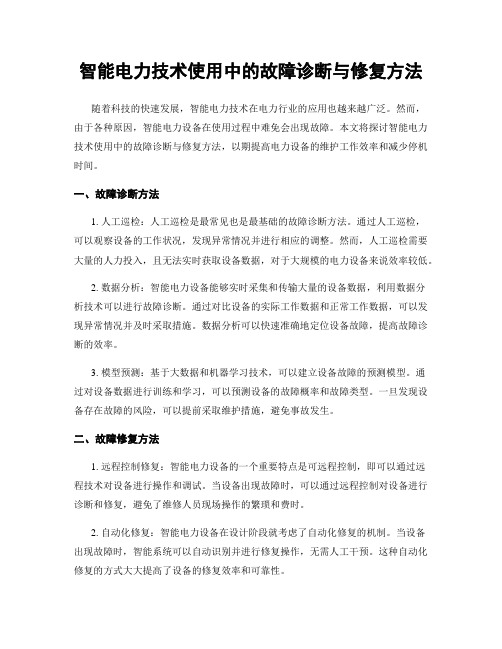 智能电力技术使用中的故障诊断与修复方法

随着科技的快速发展，智能电力技术在电力行业的应用也越来越广泛。然而，由于各种原因，智能电力设备在使用过程中难免会出现故障。本文将探讨智能电力技术使用中的故障诊断与修复方法，以期提高电力设备的维护工作效率和减少停机时间。

一、故障诊断方法

1. 人工巡检：人工巡检是最常见也是最基础的故障诊断方法。通过人工巡检，可以观察设备的工作状况，发现异常情况并进行相应的调整。然而，人工巡检需要大量的人力投入，且无法实时获取设备数据，对于大规模的电力设备来说效率较低。

2. 数据分析：智能电力设备能够实时采集和传输大量的设备数据，利用数据分析技术可以进行故障诊断。通过对比设备的实际工作数据和正常工作数据，可以发现异常情况并及时采取措施。数据分析可以快速准确地定位设备故障，提高故障诊断的效率。

3. 模型预测：基于大数据和机器学习技术，可以建立设备故障的预测模型。通过对设备数据进行训练和学习，可以预测设备的故障概率和故障类型。一旦发现设备存在故障的风险，可以提前采取维护措施，避免事故发生。

二、故障修复方法

1. 远程控制修复：智能电力设备的一个重要特点是可远程控制，即可以通过远程技术对设备进行操作和调试。当设备出现故障时，可以通过远程控制对设备进行诊断和修复，避免了维修人员现场操作的繁琐和费时。

2. 自动化修复：智能电力设备在设计阶段就考虑了自动化修复的机制。当设备出现故障时，智能系统可以自动识别并进行修复操作，无需人工干预。这种自动化修复的方式大大提高了设备的修复效率和可靠性。